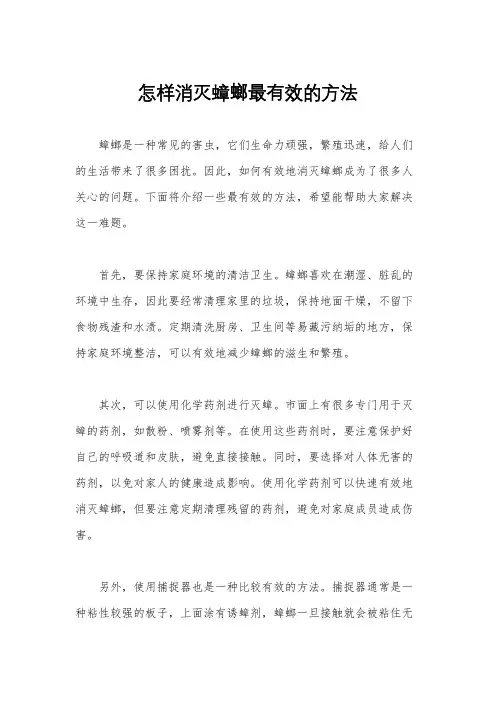 怎样消灭蟑螂最有效的方法

蟑螂是一种常见的害虫，它们生命力顽强，繁殖迅速，给人们的生活带来了很多困扰。因此，如何有效地消灭蟑螂成为了很多人关心的问题。下面将介绍一些最有效的方法，希望能帮助大家解决这一难题。

首先，要保持家庭环境的清洁卫生。蟑螂喜欢在潮湿、脏乱的环境中生存，因此要经常清理家里的垃圾，保持地面干燥，不留下食物残渣和水渍。定期清洗厨房、卫生间等易藏污纳垢的地方，保持家庭环境整洁，可以有效地减少蟑螂的滋生和繁殖。

其次，可以使用化学药剂进行灭蟑。市面上有很多专门用于灭蟑的药剂，如散粉、喷雾剂等。在使用这些药剂时，要注意保护好自己的呼吸道和皮肤，避免直接接触。同时，要选择对人体无害的药剂，以免对家人的健康造成影响。使用化学药剂可以快速有效地消灭蟑螂，但要注意定期清理残留的药剂，避免对家庭成员造成伤害。

另外，使用捕捉器也是一种比较有效的方法。捕捉器通常是一种粘性较强的板子，上面涂有诱蟑剂，蟑螂一旦接触就会被粘住无